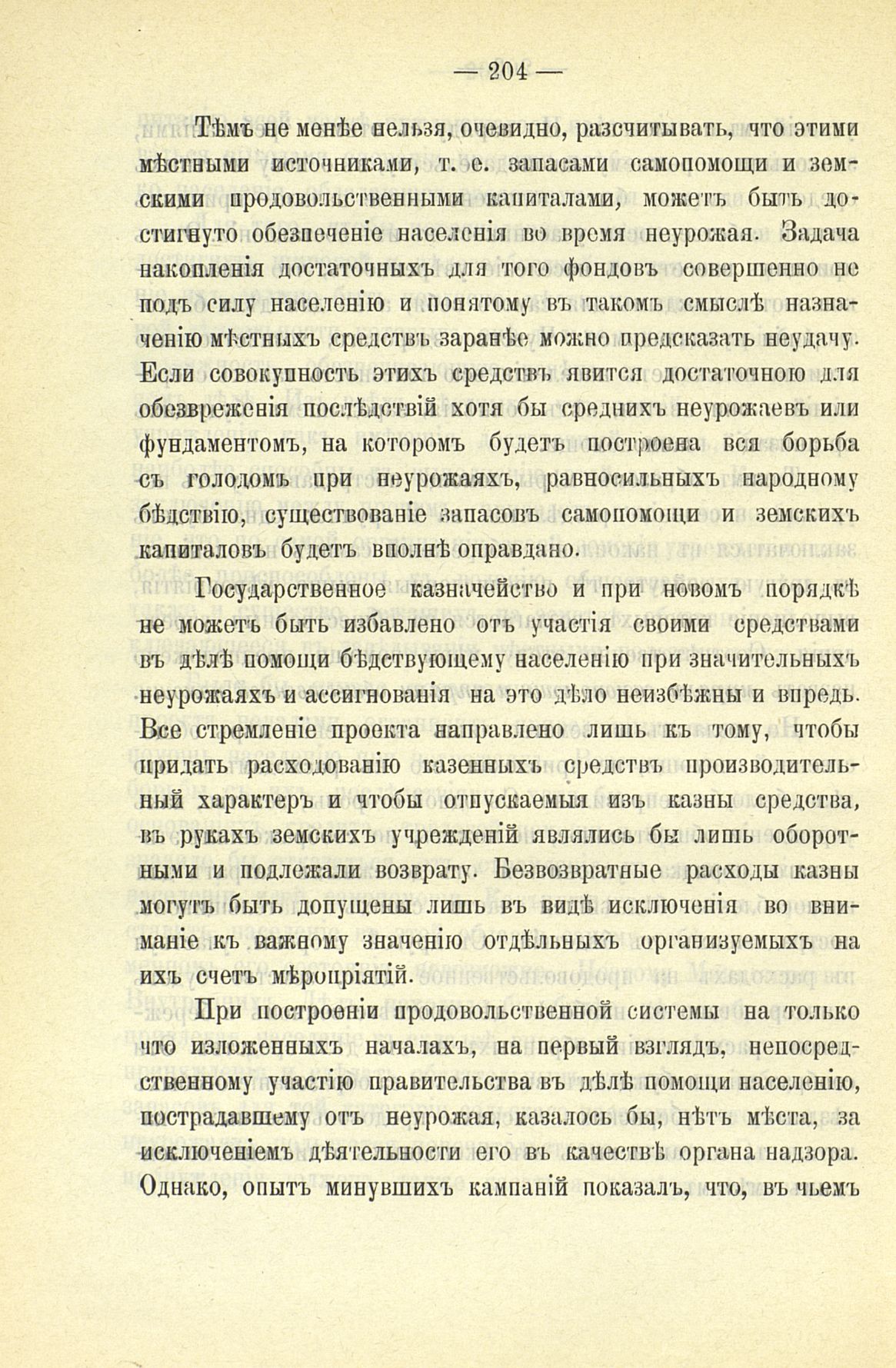 — 204 —

Тѣмъ не менѣе нельзя, очевидно, разсчитывать, что этими мѣстными источниками, т. е. запасами самопомощи и земскими продовольственными капиталами, можетъ быть достигнуто обезпеченіе населенія во время неурожая. Задача накопленія достаточныхъ для того фондовъ совершенно не подъ силу населенію и понятому въ такомъ смыслѣ назначенію мѣстныхъ средствъ заранѣе можно предсказать неудачу. Если совокупность этихъ средствъ явится достаточною для обезвреженія послѣдствій хотя бы среднихъ неурожаевъ или фундаментомъ, на которомъ будетъ построена вся борьба съ голодомъ при неурожаяхъ, равносильныхъ народному бѣдствію, существованіе запасовъ самопомощи и земскихъ капиталовъ будетъ вполнѣ оправдано.

Государственное казначейство и при новомъ порядкѣ не можетъ быть избавлено отъ участія своими средствами въ дѣлѣ помощи бѣдствующему населенію при значительныхъ неурожаяхъ и ассигнованія на это дѣло неизбѣжны и впредь. Все стремленіе проекта направлено лишь къ тому, чтобы придать расходованію казенныхъ средствъ производительный характеръ и чтобы отпускаемыя изъ казны средства, въ рукахъ земскихъ учрежденій являлись бы лишь оборотными и подлежали возврату. Безвозвратные расходы казны могутъ быть допущены лишь въ видѣ исключенія во вниманіе къ важному значенію отдѣльныхъ организуемыхъ на ихъ счетъ мѣропріятій.

При построеніи продовольственной системы на только что изложенныхъ началахъ, на первый взглядъ, непосредственному участію правительства въ дѣлѣ помощи населенію, пострадавшему отъ неурожая, казалось бы, нѣтъ мѣста, за исключеніемъ дѣятельности его въ качествѣ органа надзора. Однако, опытъ минувшихъ кампаній показалъ, что, въ чьемъ